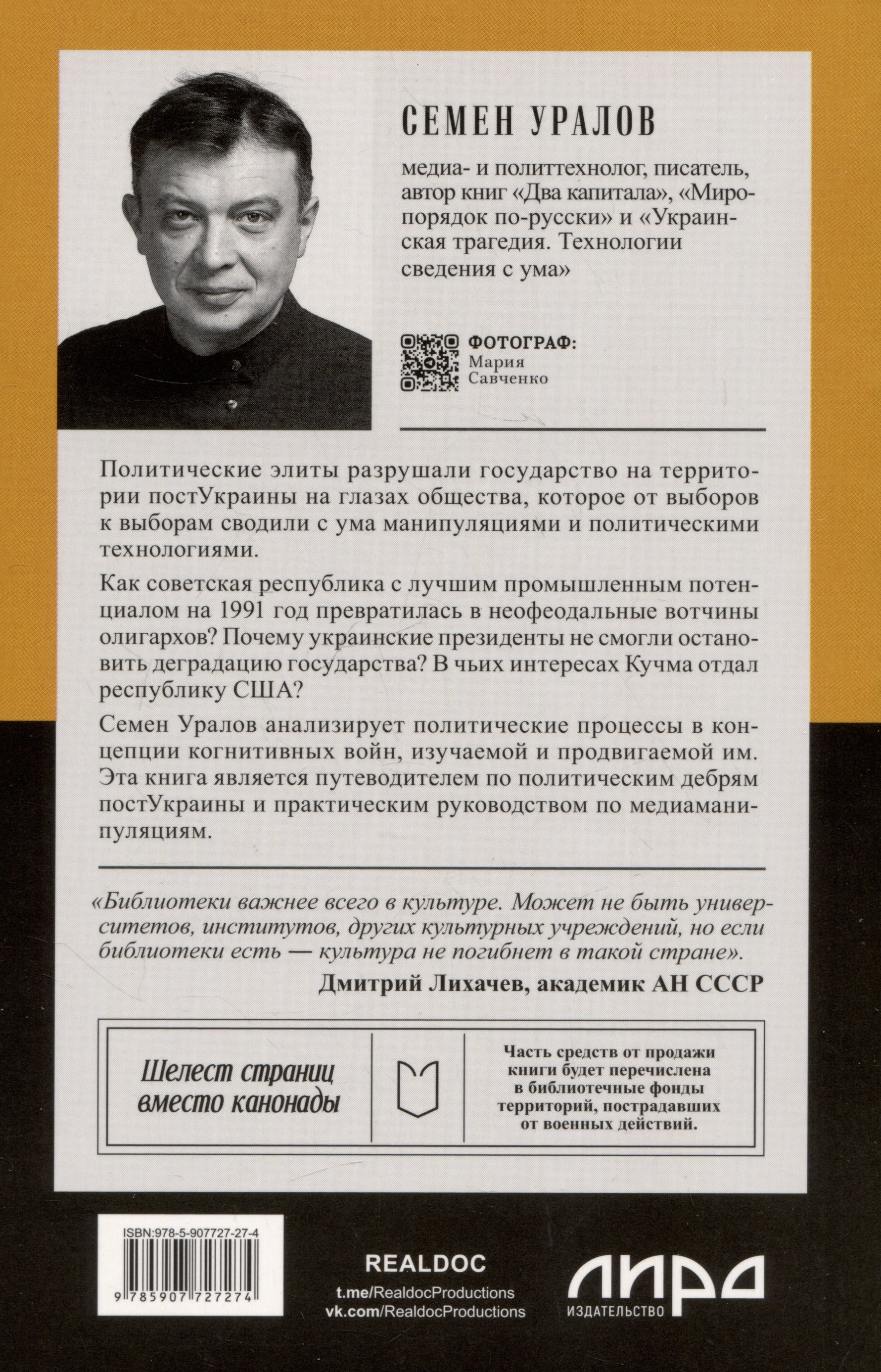 СЕМЕН УРАЛОВ

медиа- и политтехнолог, писатель, автор книг «Два капитала», «Миропорядок по-русски» и «Украинская трагедия. Технологии сведения с ума»

ФОТОГРАФ:
Мария Савченко

Политические элиты разрушали государство на территории постУкраины на глазах общества, которое от выборов к выборам сводили с ума манипуляциями и политическими технологиями.

Как советская республика с лучшим промышленным потенциалом на 1991 год превратилась в неофеодальные вотчины олигархов? Почему украинские президенты не смогли остановить деградацию государства? В чьих интересах Кучма отдал республику США?

Семен Уралов анализирует политические процессы в концепции когнитивных войн, изучаемой и продвигаемой им. Эта книга является путеводителем по политическим дебрям постУкраины и практическим руководством по медиаманипуляциям.

«Библиотеки важнее всего в культуре. Может не быть университетов, институтов, других культурных учреждений, но если библиотеки есть — культура не погибнет в такой стране».
Дмитрий Лихачев, академик АН СССР

Шелест страниц вместо канонады

Часть средств от продажи книги будет перечислена в библиотечные фонды территорий, пострадавших от военных действий.

ISBN:978-5-907727-27-4
9 785907 727274

REALDOC
t.me/RealdocProductions
vk.com/RealdocProductions

ЛИРА
ИЗДАТЕЛЬСТВО